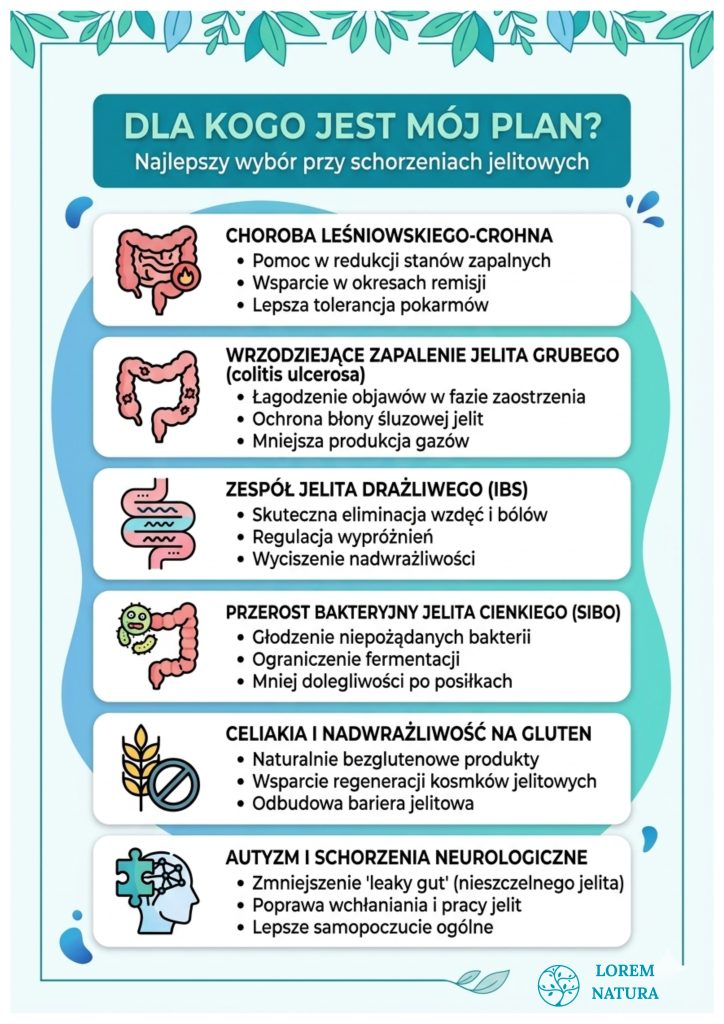 DLA KOGO JEST MÓJ PLAN?
Najlepszy wybór przy schorzeniach jelitowych

CHOROBA LEŚNIOWSKIEGO-CROHNA
• Pomoc w redukcji stanów zapalnych
• Wsparcie w okresach remisji
• Lepsza tolerancja pokarmów

WRZODZIEJĄCE ZAPALENIE JELITA GRUBEGO (colitis ulcerosa)
• Łagodzenie objawów w fazie zaostrzenia
• Ochrona błony śluzowej jelit
• Mniejsza produkcja gazów

ZESPÓŁ JELITA DRAŻLIWEGO (IBS)
• Skuteczna eliminacja wzdęć i bólów
• Regulacja wypróżnień
• Wyciszenie nadwrażliwości

PRZEROST BAKTERYJNY JELITA CIENKIEGO (SIBO)
• Głodzenie niepożądanych bakterii
• Ograniczenie fermentacji
• Mniej dolegliwości po posiłkach

CELIAKIA I NADWRAŻLIWOŚĆ NA GLUTEN
• Naturalnie bezglutenowe produkty
• Wsparcie regeneracji kosmków jelitowych
• Odbudowa bariera jelitowa

AUTYZM I SCHORZENIA NEUROLOGICZNE
• Zmniejszenie 'leaky gut' (nieszczelnego jelita)
• Poprawa wchłaniania i pracy jelit
• Lepsze samopoczucie ogólne

LOREM NATURA